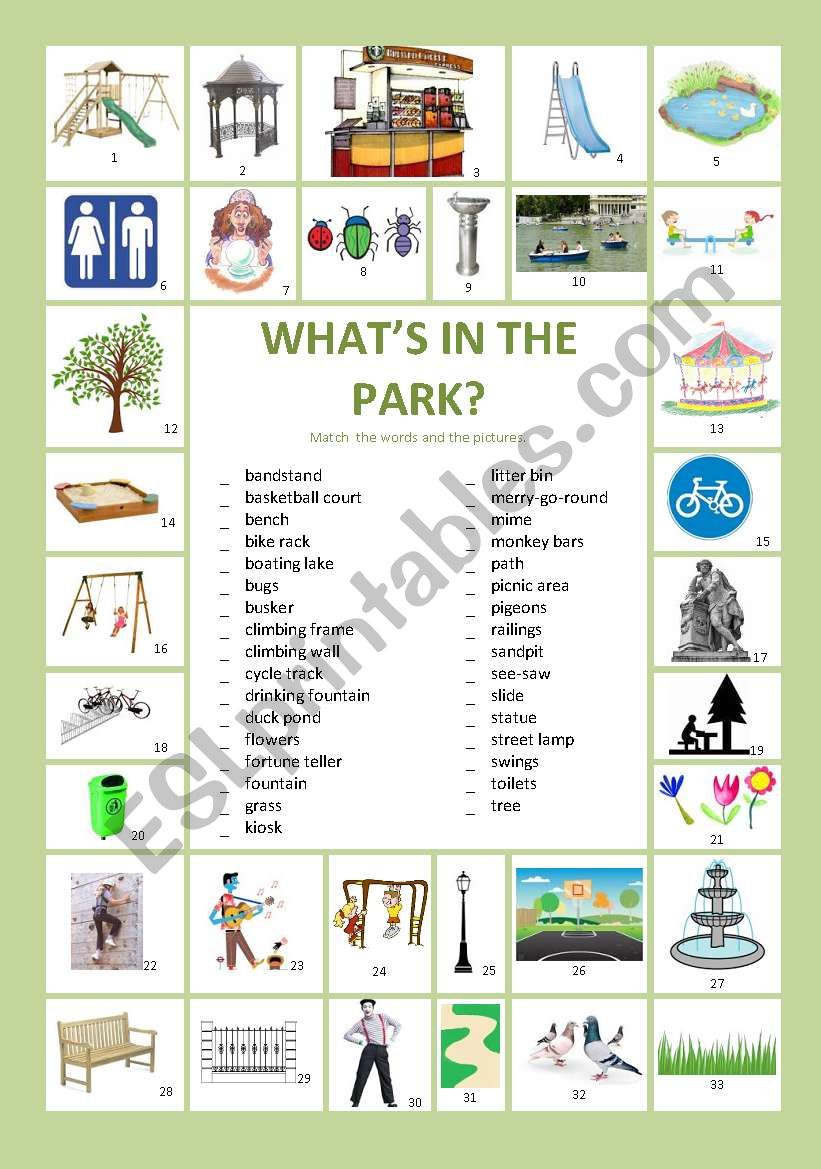 1
2
3
4
5
6
7
8
9
10
11
12

WHAT'S IN THE PARK?

Match the words and the pictures.

_ bandstand
_ basketball court
_ bench
_ bike rack
_ boating lake
_ bugs
_ busker
_ climbing frame
_ climbing wall
_ cycle track
_ drinking fountain
_ duck pond
_ flowers
_ fortune teller
_ fountain
_ grass
_ kiosk

_ litter bin
_ merry-go-round
_ mime
_ monkey bars
_ path
_ picnic area
_ pigeons
_ railings
_ sandpit
_ see-saw
_ slide
_ statue
_ street lamp
_ swings
_ toilets
_ tree

13
14
15
16
17
18
19
20
21
22
23
24
25
26
27
28
29
30
31
32
33

ESLprintables.com